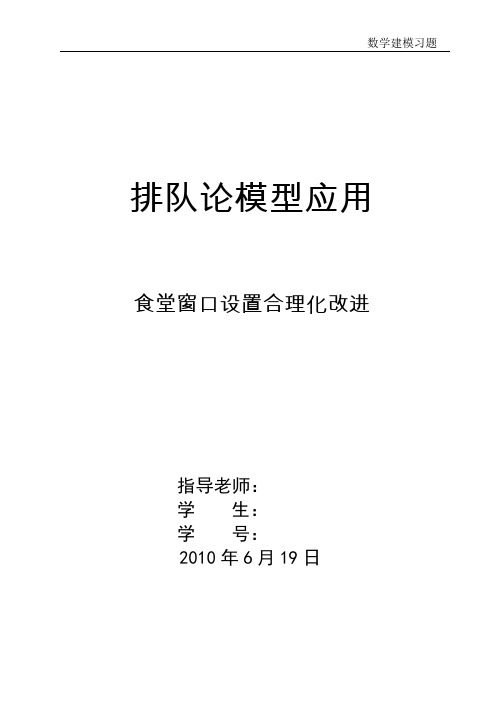 数学建模习题

排队论模型应用

食堂窗口设置合理化改进

指导老师：
学　　生：
学　　号：
2010 年 6 月 19 日